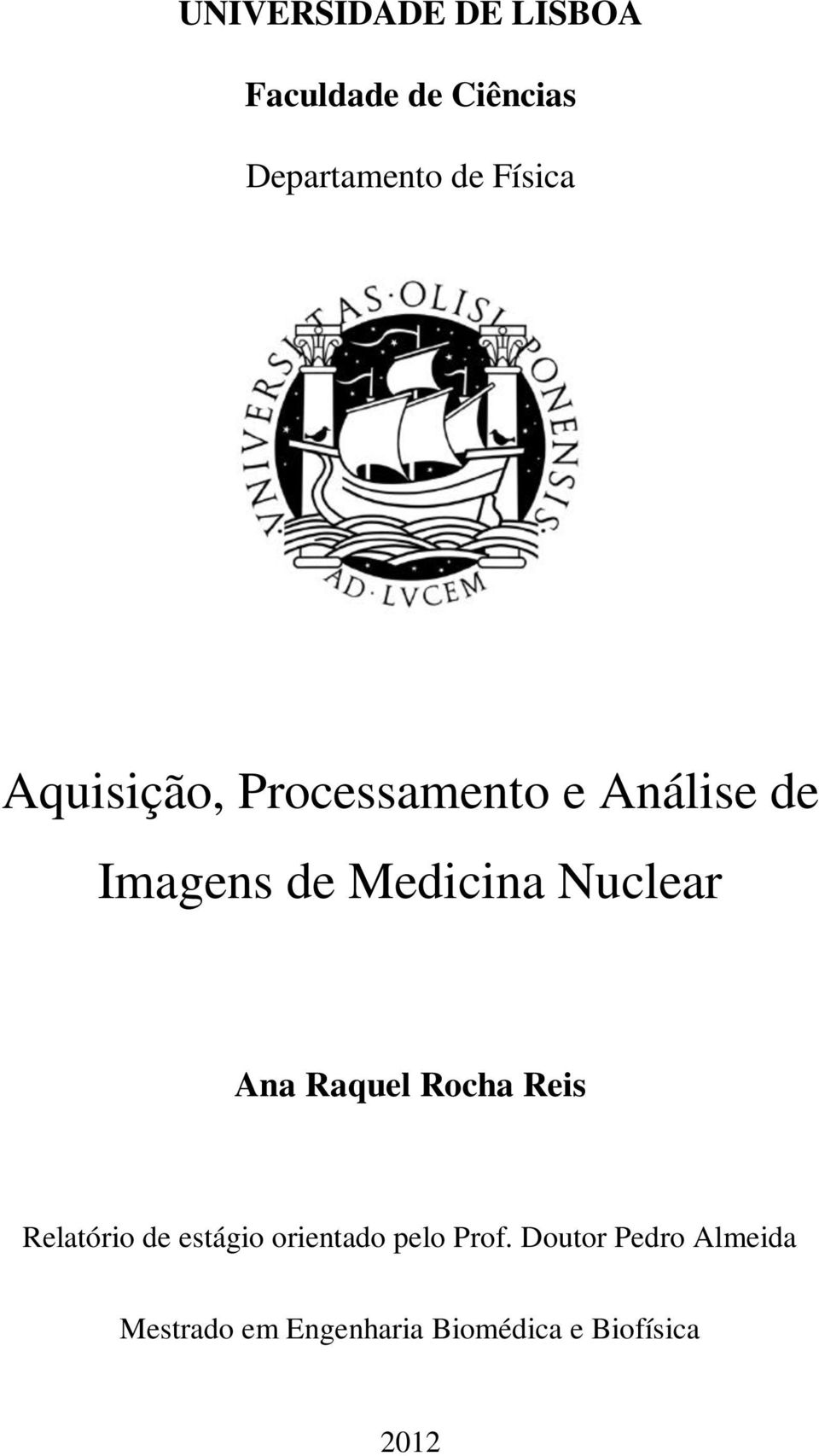 UNIVERSIDADE DE LISBOA

Faculdade de Ciências

Departamento de Física

VNIVERSITAS·OLISIPONENSIS·

AD·LVCEM

Aquisição, Processamento e Análise de Imagens de Medicina Nuclear

Ana Raquel Rocha Reis

Relatório de estágio orientado pelo Prof. Doutor Pedro Almeida

Mestrado em Engenharia Biomédica e Biofísica

2012